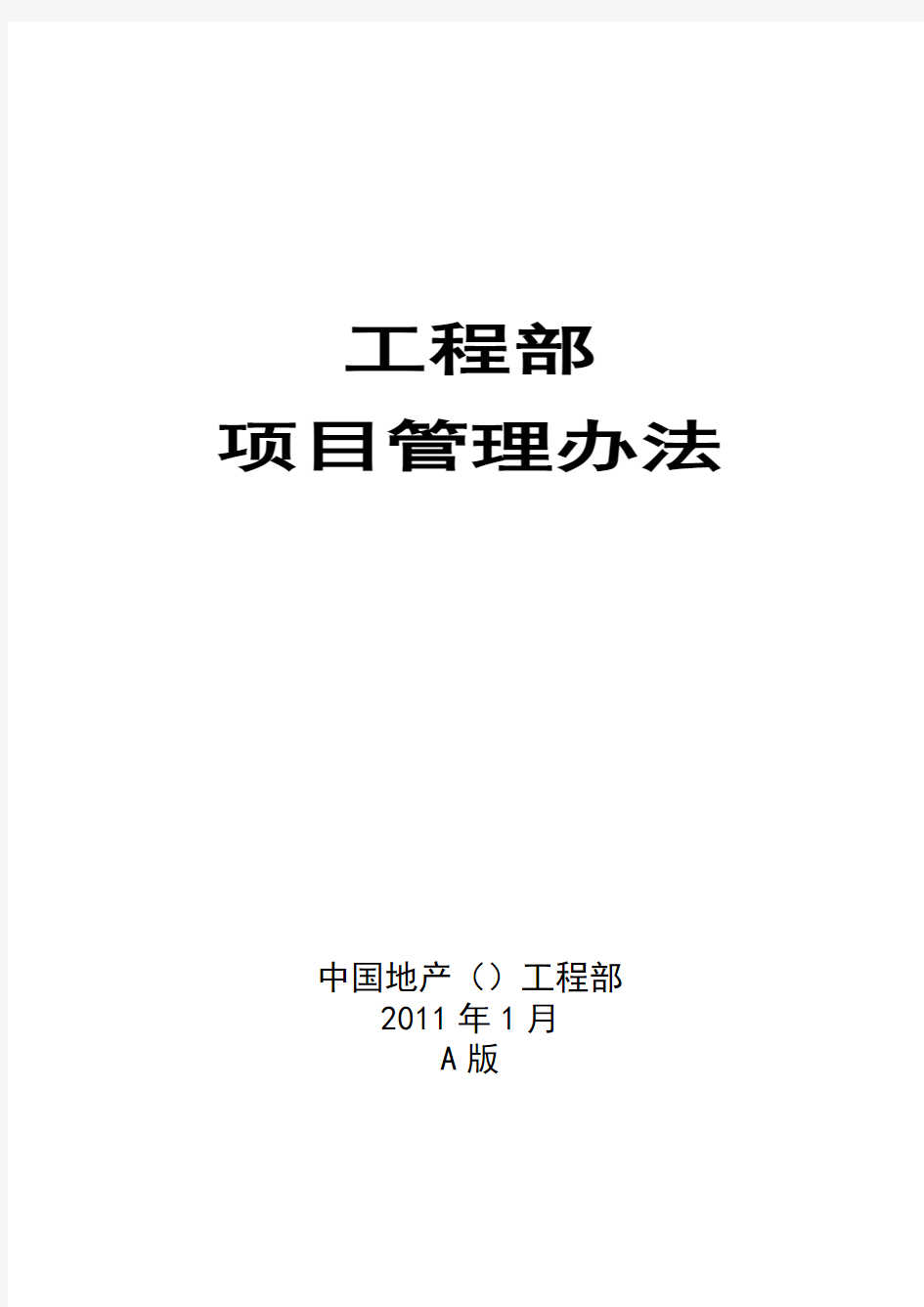 工程部
项目管理办法

中国地产（）工程部
2011 年 1 月
A 版